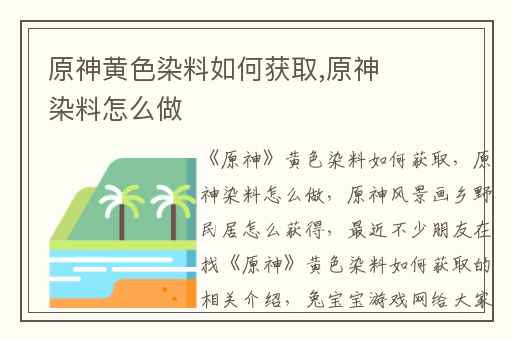 原神黄色染料如何获取,原神染料怎么做

《原神》黄色染料如何获取，原神染料怎么做，原神风景画乡野民居怎么获得，最近不少朋友在找《原神》黄色染料如何获取的相关介绍，兔宝宝游戏网给大家